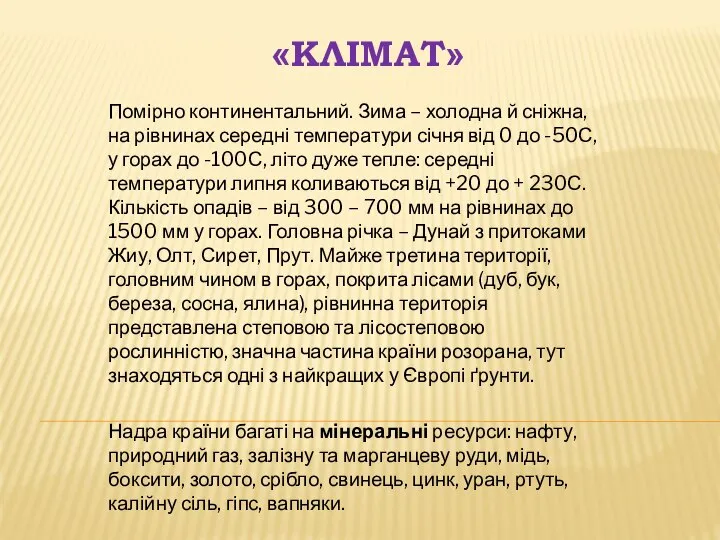 «КЛІМАТ»

Помірно континентальний. Зима – холодна й сніжна, на рівнинах середні температури січня від 0 до -50С, у горах до -100С, літо дуже тепле: середні температури липня коливаються від +20 до + 230С. Кількість опадів – від 300 – 700 мм на рівнинах до 1500 мм у горах. Головна річка – Дунай з притоками Жиу, Олт, Сирет, Прут. Майже третина території, головним чином в горах, покрита лісами (дуб, бук, береза, сосна, ялина), рівнинна територія представлена степовою та лісостеповою рослинністю, значна частина країни розорана, тут знаходяться одні з найкращих у Європі ґрунти.

Надра країни багаті на мінеральні ресурси: нафту, природний газ, залізну та марганцеву руди, мідь, боксити, золото, срібло, свинець, цинк, уран, ртуть, калійну сіль, гіпс, вапняки.